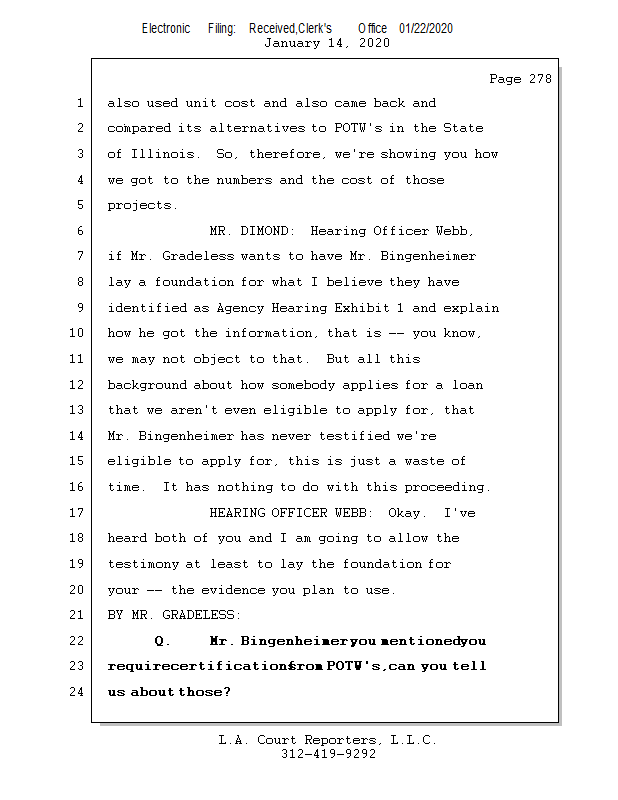 Electronic Filing: Received,Clerk's Office 01/22/2020
January 14, 2020

Page 278

1 also used unit cost and also came back and
2 compared its alternatives to POTW's in the State
3 of Illinois. So, therefore, we're showing you how
4 we got to the numbers and the cost of those
5 projects.
6 MR. DIMOND: Hearing Officer Webb,
7 if Mr. Gradeless wants to have Mr. Bingenheimer
8 lay a foundation for what I believe they have
9 identified as Agency Hearing Exhibit 1 and explain
10 how he got the information, that is -- you know,
11 we may not object to that. But all this
12 background about how somebody applies for a loan
13 that we aren't even eligible to apply for, that
14 Mr. Bingenheimer has never testified we're
15 eligible to apply for, this is just a waste of
16 time. It has nothing to do with this proceeding.
17 HEARING OFFICER WEBB: Okay. I've
18 heard both of you and I am going to allow the
19 testimony at least to lay the foundation for
20 your -- the evidence you plan to use.
21 BY MR. GRADELESS:
22 Q. Mr. Bingenheimer you mentioned you
23 require certifications from POTW's, can you tell
24 us about those?

L.A. Court Reporters, L.L.C.
312-419-9292